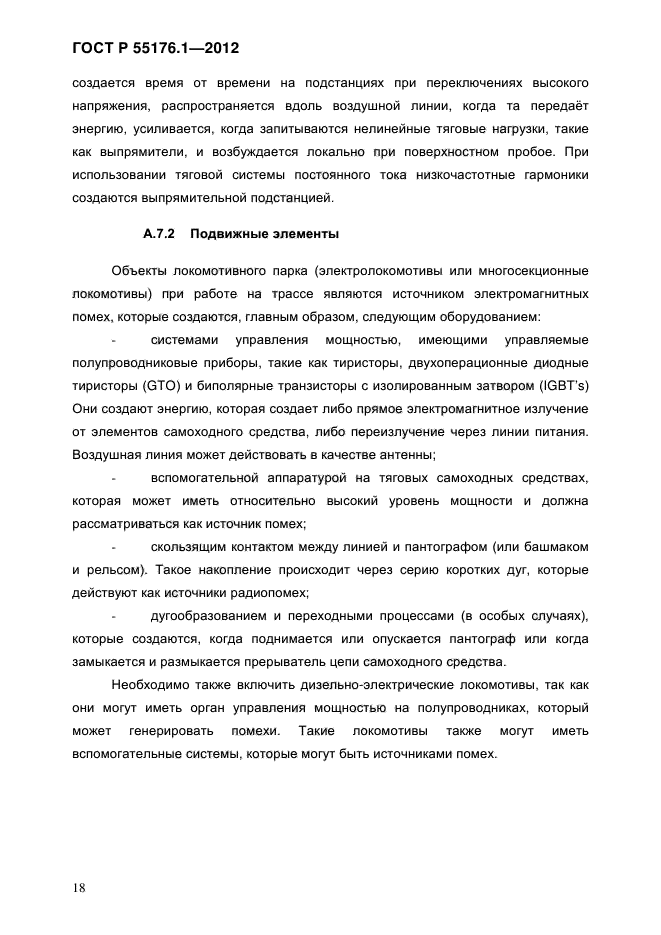 ГОСТ Р 55176.1—2012

создается время от времени на подстанциях при переключениях высокого напряжения, распространяется вдоль воздушной линии, когда та передаёт энергию, усиливается, когда запитываются нелинейные тяговые нагрузки, такие как выпрямители, и возбуждается локально при поверхностном пробое. При использовании тяговой системы постоянного тока низкочастотные гармоники создаются выпрямительной подстанцией.

А.7.2 Подвижные элементы

Объекты локомотивного парка (электролокомотивы или многосекционные локомотивы) при работе на трассе являются источником электромагнитных помех, которые создаются, главным образом, следующим оборудованием:

- системами управления мощностью, имеющими управляемые полупроводниковые приборы, такие как тиристоры, двухоперационные диодные тиристоры (GTO) и биполярные транзисторы с изолированным затвором (IGBT's) Они создают энергию, которая создает либо прямое электромагнитное излучение от элементов самоходного средства, либо переизлучение через линии питания. Воздушная линия может действовать в качестве антенны;

- вспомогательной аппаратурой на тяговых самоходных средствах, которая может иметь относительно высокий уровень мощности и должна рассматриваться как источник помех;

- скользящим контактом между линией и пантографом (или башмаком и рельсом). Такое накопление происходит через серию коротких дуг, которые действуют как источники радиопомех;

- дугообразованием и переходными процессами (в особых случаях), которые создаются, когда поднимается или опускается пантограф или когда замыкается и размыкается прерыватель цепи самоходного средства.

Необходимо также включить дизельно-электрические локомотивы, так как они могут иметь орган управления мощностью на полупроводниках, который может генерировать помехи. Такие локомотивы также могут иметь вспомогательные системы, которые могут быть источниками помех.

18